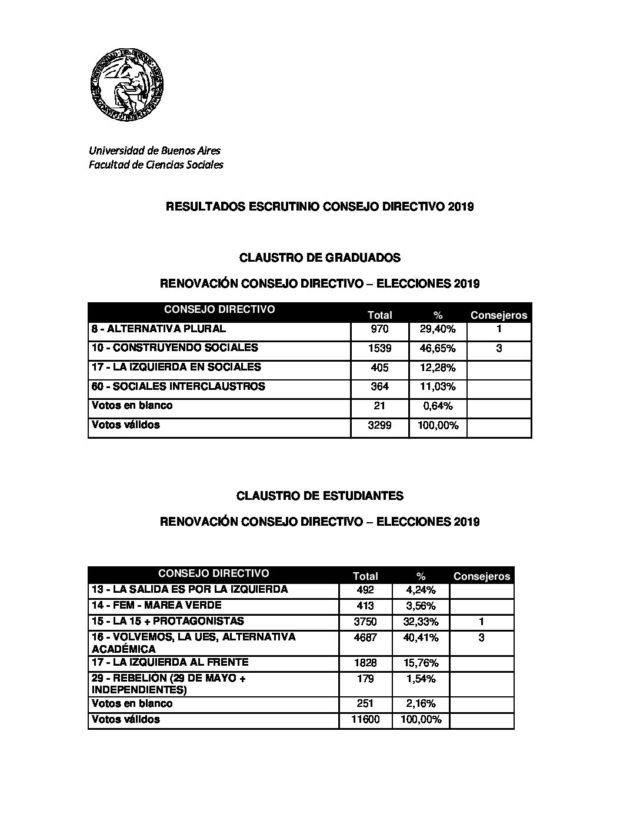 Universidad de Buenos Aires
Facultad de Ciencias Sociales

RESULTADOS ESCRUTINIO CONSEJO DIRECTIVO 2019

CLAUSTRO DE GRADUADOS

RENOVACIÓN CONSEJO DIRECTIVO – ELECCIONES 2019

| CONSEJO DIRECTIVO | Total | % | Consejeros |
|---|---|---|---|
| 8 - ALTERNATIVA PLURAL | 970 | 29,40% | 1 |
| 10 - CONSTRUYENDO SOCIALES | 1539 | 46,65% | 3 |
| 17 - LA IZQUIERDA EN SOCIALES | 405 | 12,28% | |
| 60 - SOCIALES INTERCLAUSTROS | 364 | 11,03% | |
| Votos en blanco | 21 | 0,64% | |
| Votos válidos | 3299 | 100,00% | |

CLAUSTRO DE ESTUDIANTES

RENOVACIÓN CONSEJO DIRECTIVO – ELECCIONES 2019

| CONSEJO DIRECTIVO | Total | % | Consejeros |
|---|---|---|---|
| 13 - LA SALIDA ES POR LA IZQUIERDA | 492 | 4,24% | |
| 14 - FEM - MAREA VERDE | 413 | 3,56% | |
| 15 - LA 15 + PROTAGONISTAS | 3750 | 32,33% | 1 |
| 16 - VOLVEMOS, LA UES, ALTERNATIVA ACADÉMICA | 4687 | 40,41% | 3 |
| 17 - LA IZQUIERDA AL FRENTE | 1828 | 15,76% | |
| 29 - REBELION (29 DE MAYO + INDEPENDIENTES) | 179 | 1,54% | |
| Votos en blanco | 251 | 2,16% | |
| Votos válidos | 11600 | 100,00% | |